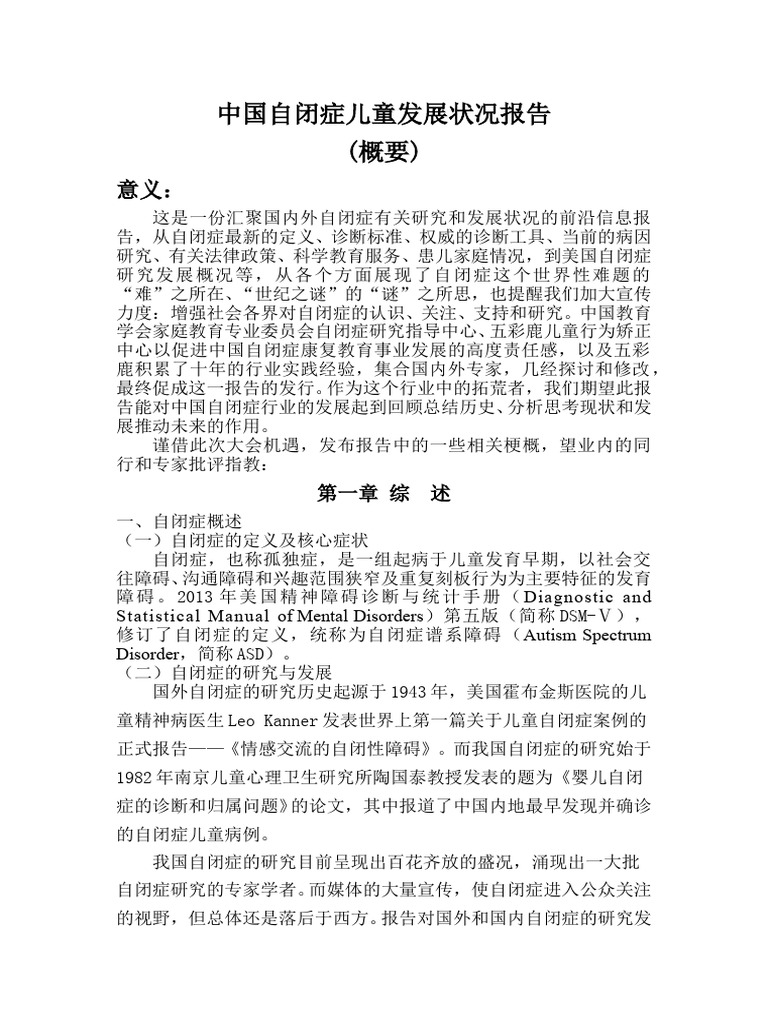 中国自闭症儿童发展状况报告
（概要）

意义：

这是一份汇聚国内外自闭症有关研究和发展状况的前沿信息报告，从自闭症最新的定义、诊断标准、权威的诊断工具、当前的病因研究、有关法律政策、科学教育服务、患儿家庭情况，到美国自闭症研究发展概况等，从各个方面展现了自闭症这个世界性难题的“难”之所在、“世纪之谜”的“谜”之所思，也提醒我们加大宣传力度：增强社会各界对自闭症的认识、关注、支持和研究。中国教育学会家庭教育专业委员会自闭症研究指导中心、五彩鹿儿童行为矫正中心以促进中国自闭症康复教育事业发展的高度责任感，以及五彩鹿积累了十年的行业实践经验，集合国内外专家，几经探讨和修改，最终促成这一报告的发行。作为这个行业中的拓荒者，我们期望此报告能对中国自闭症行业的发展起到回顾总结历史、分析思考现状和发展推动未来的作用。

谨借此次大会机遇，发布报告中的一些相关梗概，望业内的同行和专家批评指教：

第一章 综 述

一、自闭症概述
（一）自闭症的定义及核心症状

自闭症，也称孤独症，是一组起病于儿童发育早期，以社会交往障碍、沟通障碍和兴趣范围狭窄及重复刻板行为为主要特征的发育障碍。2013 年美国精神障碍诊断与统计手册（Diagnostic and Statistical Manual of Mental Disorders）第五版（简称 DSM-Ⅴ），修订了自闭症的定义，统称为自闭症谱系障碍（Autism Spectrum Disorder，简称 ASD）。

（二）自闭症的研究与发展

国外自闭症的研究历史起源于 1943 年，美国霍布金斯医院的儿童精神病医生 Leo Kanner 发表世界上第一篇关于儿童自闭症案例的正式报告——《情感交流的自闭性障碍》。而我国自闭症的研究始于 1982 年南京儿童心理卫生研究所陶国泰教授发表的题为《婴儿自闭症的诊断和归属问题》的论文，其中报道了中国内地最早发现并确诊的自闭症儿童病例。

我国自闭症的研究目前呈现出百花齐放的盛况，涌现出一大批自闭症研究的专家学者。而媒体的大量宣传，使自闭症进入公众关注的视野，但总体还是落后于西方。报告对国外和国内自闭症的研究发